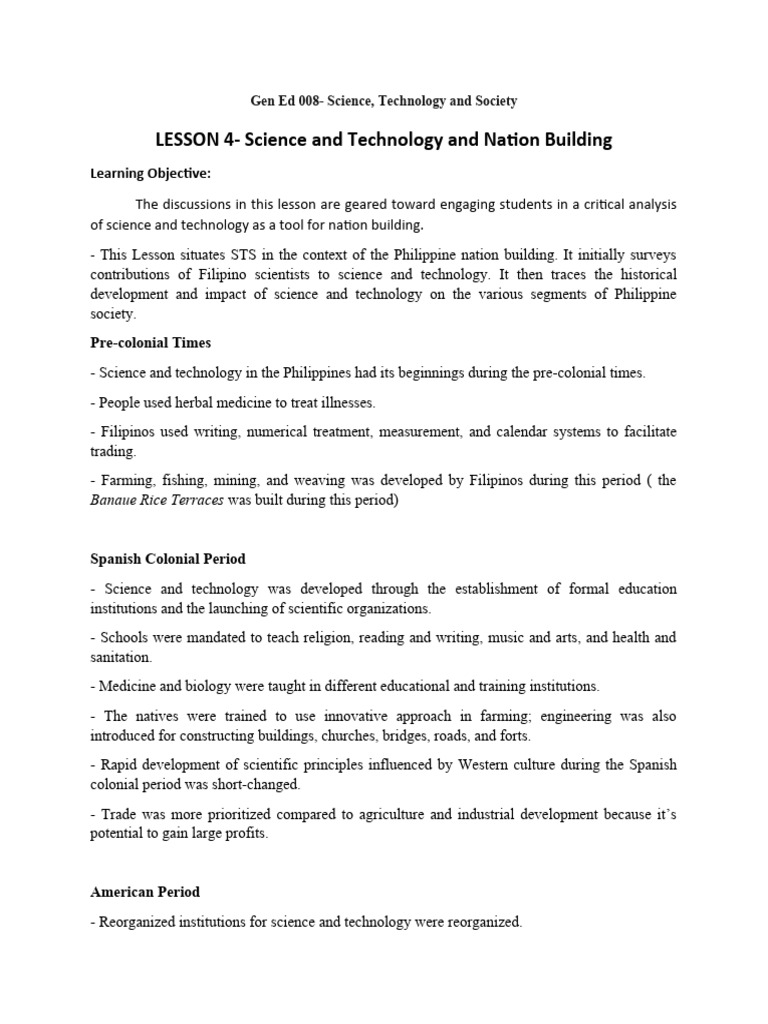 Gen Ed 008- Science, Technology and Society

LESSON 4- Science and Technology and Nation Building

Learning Objective:

The discussions in this lesson are geared toward engaging students in a critical analysis of science and technology as a tool for nation building.

- This Lesson situates STS in the context of the Philippine nation building. It initially surveys contributions of Filipino scientists to science and technology. It then traces the historical development and impact of science and technology on the various segments of Philippine society.

Pre-colonial Times

- Science and technology in the Philippines had its beginnings during the pre-colonial times.

- People used herbal medicine to treat illnesses.

- Filipinos used writing, numerical treatment, measurement, and calendar systems to facilitate trading.

- Farming, fishing, mining, and weaving was developed by Filipinos during this period ( the Banaue Rice Terraces was built during this period)

Spanish Colonial Period

- Science and technology was developed through the establishment of formal education institutions and the launching of scientific organizations.

- Schools were mandated to teach religion, reading and writing, music and arts, and health and sanitation.

- Medicine and biology were taught in different educational and training institutions.

- The natives were trained to use innovative approach in farming; engineering was also introduced for constructing buildings, churches, bridges, roads, and forts.

- Rapid development of scientific principles influenced by Western culture during the Spanish colonial period was short-changed.

- Trade was more prioritized compared to agriculture and industrial development because it's potential to gain large profits.

American Period

- Reorganized institutions for science and technology were reorganized.